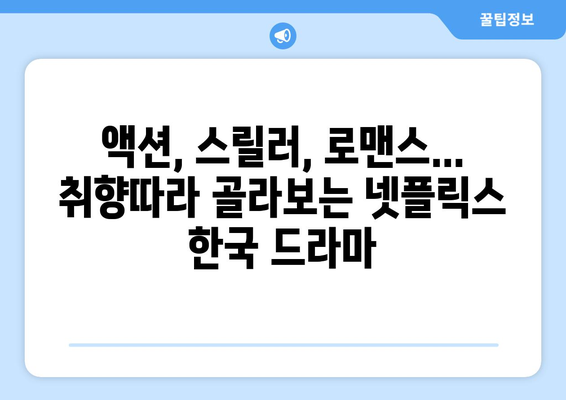 꿀팁정보

액션, 스릴러, 로맨스... 취향따라 골라보는 넷플릭스 한국 드라마